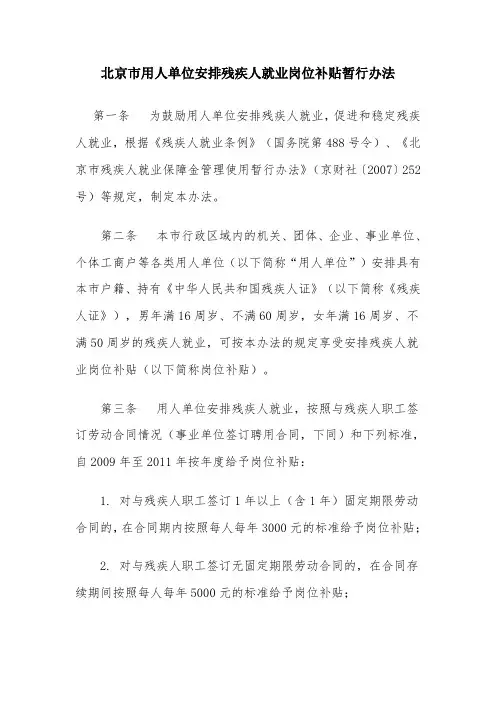 北京市用人单位安排残疾人就业岗位补贴暂行办法

第一条　为鼓励用人单位安排残疾人就业，促进和稳定残疾人就业，根据《残疾人就业条例》（国务院第488号令）、《北京市残疾人就业保障金管理使用暂行办法》（京财社〔2007〕252号）等规定，制定本办法。

第二条　本市行政区域内的机关、团体、企业、事业单位、个体工商户等各类用人单位（以下简称“用人单位”）安排具有本市户籍、持有《中华人民共和国残疾人证》（以下简称《残疾人证》），男年满16周岁、不满60周岁，女年满16周岁、不满50周岁的残疾人就业，可按本办法的规定享受安排残疾人就业岗位补贴（以下简称岗位补贴）。

第三条　用人单位安排残疾人就业，按照与残疾人职工签订劳动合同情况（事业单位签订聘用合同，下同）和下列标准，自2009年至2011年按年度给予岗位补贴：

1. 对与残疾人职工签订1年以上（含1年）固定期限劳动合同的，在合同期内按照每人每年3000元的标准给予岗位补贴；

2. 对与残疾人职工签订无固定期限劳动合同的，在合同存续期间按照每人每年5000元的标准给予岗位补贴；